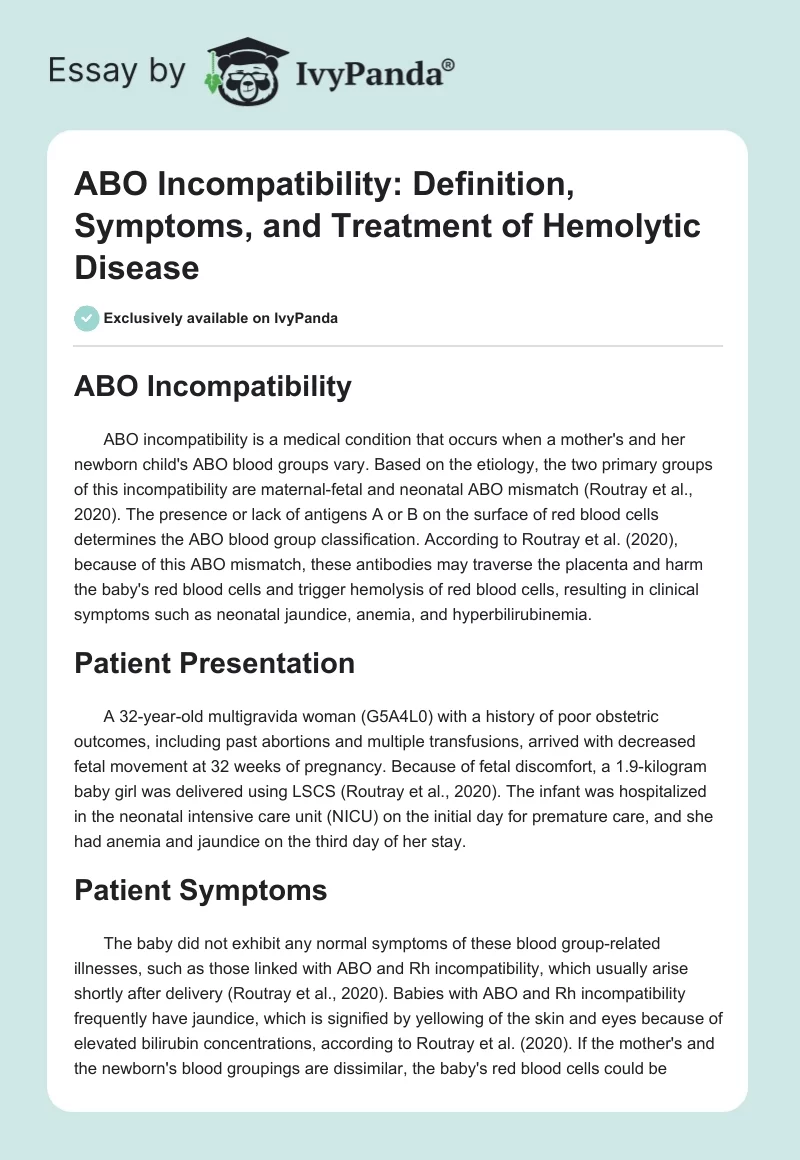 Essay by IvyPanda®

ABO Incompatibility: Definition, Symptoms, and Treatment of Hemolytic Disease

Exclusively available on IvyPanda

ABO Incompatibility

ABO incompatibility is a medical condition that occurs when a mother's and her newborn child's ABO blood groups vary. Based on the etiology, the two primary groups of this incompatibility are maternal-fetal and neonatal ABO mismatch (Routray et al., 2020). The presence or lack of antigens A or B on the surface of red blood cells determines the ABO blood group classification. According to Routray et al. (2020), because of this ABO mismatch, these antibodies may traverse the placenta and harm the baby's red blood cells and trigger hemolysis of red blood cells, resulting in clinical symptoms such as neonatal jaundice, anemia, and hyperbilirubinemia.

Patient Presentation

A 32-year-old multigravida woman (G5A4L0) with a history of poor obstetric outcomes, including past abortions and multiple transfusions, arrived with decreased fetal movement at 32 weeks of pregnancy. Because of fetal discomfort, a 1.9-kilogram baby girl was delivered using LSCS (Routray et al., 2020). The infant was hospitalized in the neonatal intensive care unit (NICU) on the initial day for premature care, and she had anemia and jaundice on the third day of her stay.

Patient Symptoms

The baby did not exhibit any normal symptoms of these blood group-related illnesses, such as those linked with ABO and Rh incompatibility, which usually arise shortly after delivery (Routray et al., 2020). Babies with ABO and Rh incompatibility frequently have jaundice, which is signified by yellowing of the skin and eyes because of elevated bilirubin concentrations, according to Routray et al. (2020). If the mother's and the newborn's blood groupings are dissimilar, the baby's red blood cells could be